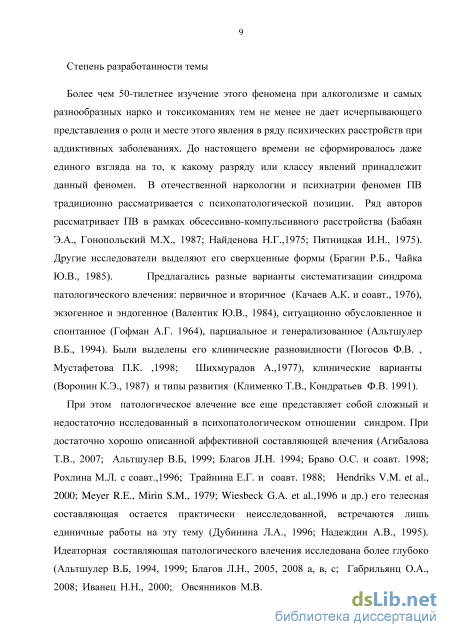 9

Степень разработанности темы

Более чем 50-тилетнее изучение этого феномена при алкоголизме и самых разнообразных нарко и токсикоманиях тем не менее не дает исчерпывающего представления о роли и месте этого явления в ряду психических расстройств при аддиктивных заболеваниях. До настоящего времени не сформировалось даже единого взгляда на то, к какому разряду или классу явлений принадлежит данный феномен. В отечественной наркологии и психиатрии феномен ПВ традиционно рассматривается с психопатологической позиции. Ряд авторов рассматривает ПВ в рамках обсессивно-компульсивного расстройства (Бабаян Э.А., Гонопольский М.Х., 1987; Найденова Н.Г.,1975; Пятницкая И.Н., 1975). Другие исследователи выделяют его сверхценные формы (Брагин Р.Б., Чайка Ю.В., 1985). Предлагались разные варианты систематизации синдрома патологического влечения: первичное и вторичное (Качаев А.К. и соавт., 1976), экзогенное и эндогенное (Валентик Ю.В., 1984), ситуационно обусловленное и спонтанное (Гофман А.Г. 1964), парциальное и генерализованное (Альтшулер В.Б., 1994). Были выделены его клинические разновидности (Погосов Ф.В. , Мустафетова П.К. ,1998; Шихмурадов А.,1977), клинические варианты (Воронин К.Э., 1987) и типы развития (Клименко Т.В., Кондратьев Ф.В. 1991).

При этом патологическое влечение все еще представляет собой сложный и недостаточно исследованный в психопатологическом отношении синдром. При достаточно хорошо описанной аффективной составляющей влечения (Агибалова Т.В., 2007; Альтшулер В.Б, 1999; Благов Л.Н. 1994; Браво О.С. и соавт. 1998; Рохлина М.Л. с соавт.,1996; Трайнина Е.Г. и соавт. 1988; Hendriks V.M. et al., 2000; Meyer R.E., Mirin S.M., 1979; Wiesbeck G.A. et al.,1996 и др.) его телесная составляющая остается практически неисследованной, встречаются лишь единичные работы на эту тему (Дубинина Л.А., 1996; Надеждин А.В., 1995). Идеаторная составляющая патологического влечения исследована более глубоко (Альтшулер В.Б, 1994, 1999; Благов Л.Н., 2005, 2008 а, в, с; Габрильянц О.А., 2008; Иванец Н.Н., 2000; Овсянников М.В.

dsLib.net
библиотека диссертаций